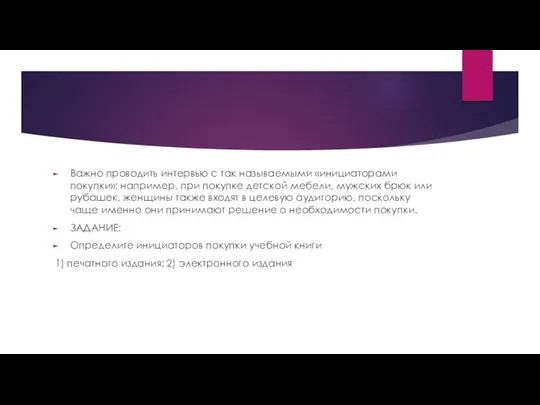 Важно проводить интервью с так называемыми «инициаторами покупки»: например, при покупке детской мебели, мужских брюк или рубашек, женщины также входят в целевую аудиторию, поскольку чаще именно они принимают решение о необходимости покупки.

ЗАДАНИЕ:

Определите инициаторов покупки учебной книги

1) печатного издания; 2) электронного издания